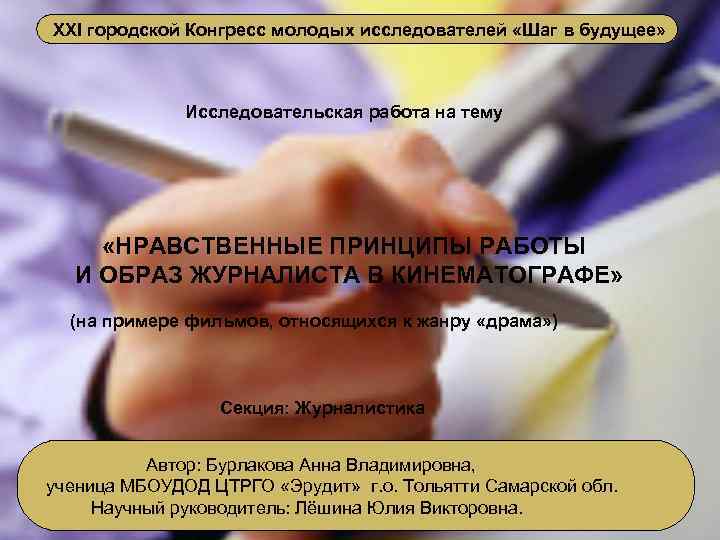 XXI городской Конгресс молодых исследователей «Шаг в будущее»

Исследовательская работа на тему

«НРАВСТВЕННЫЕ ПРИНЦИПЫ РАБОТЫ И ОБРАЗ ЖУРНАЛИСТА В КИНЕМАТОГРАФЕ»

(на примере фильмов, относящихся к жанру «драма»)

Секция: Журналистика

Автор: Бурлакова Анна Владимировна,
ученица МБОУДОД ЦТРГО «Эрудит» г.о. Тольятти Самарской обл.
Научный руководитель: Лёшина Юлия Викторовна.